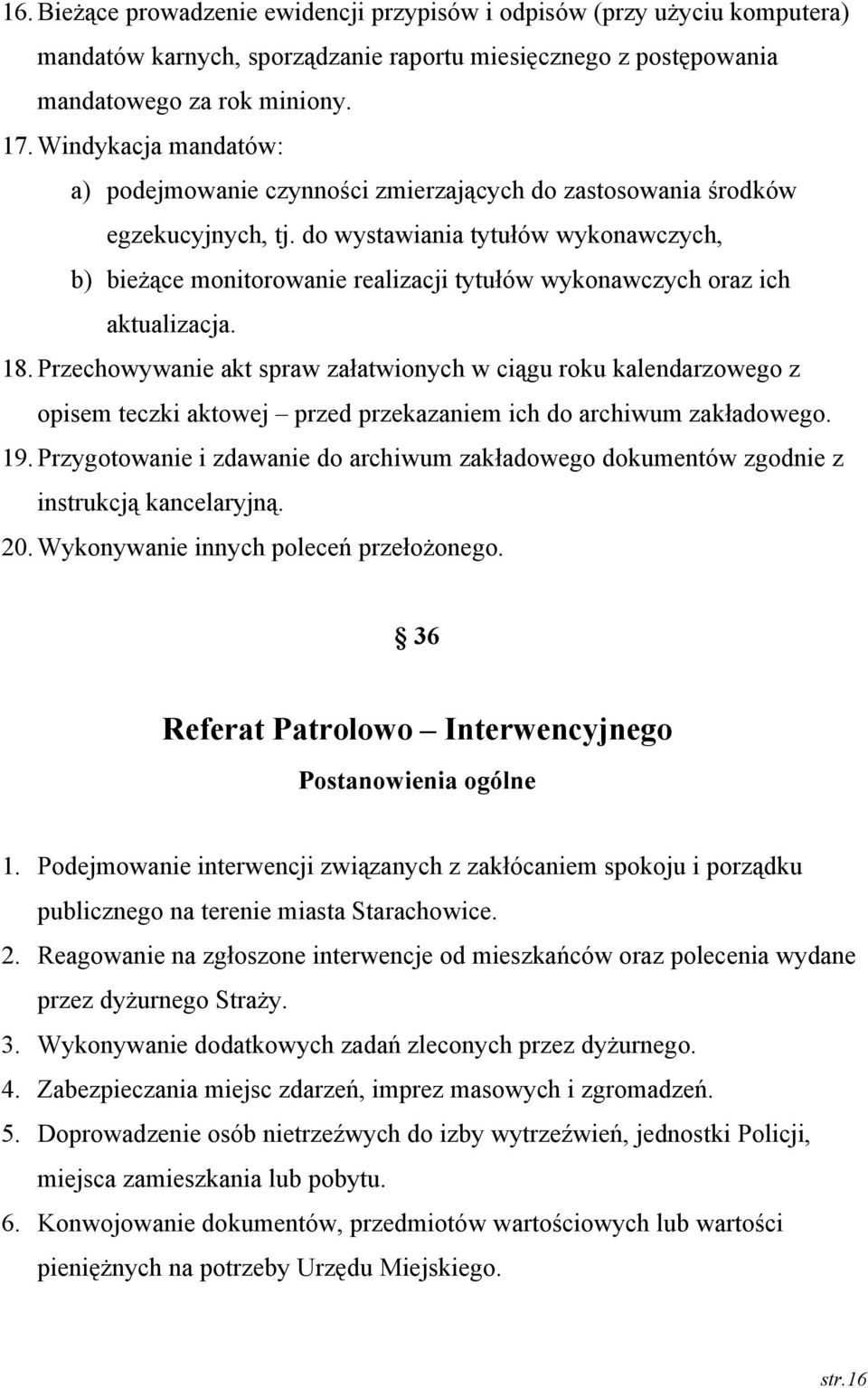 16. Bieżące prowadzenie ewidencji przypisów i odpisów (przy użyciu komputera) mandatów karnych, sporządzanie raportu miesięcznego z postępowania mandatowego za rok miniony.

17. Windykacja mandatów:

a) podejmowanie czynności zmierzających do zastosowania środków egzekucyjnych, tj. do wystawiania tytułów wykonawczych,

b) bieżące monitorowanie realizacji tytułów wykonawczych oraz ich aktualizacja.

18. Przechowywanie akt spraw załatwionych w ciągu roku kalendarzowego z opisem teczki aktowej – przed przekazaniem ich do archiwum zakładowego.

19. Przygotowanie i zdawanie do archiwum zakładowego dokumentów zgodnie z instrukcją kancelaryjną.

20. Wykonywanie innych poleceń przełożonego.

§ 36

Referat Patrolowo – Interwencyjnego

Postanowienia ogólne

1. Podejmowanie interwencji związanych z zakłócaniem spokoju i porządku publicznego na terenie miasta Starachowice.

2. Reagowanie na zgłoszone interwencje od mieszkańców oraz polecenia wydane przez dyżurnego Straży.

3. Wykonywanie dodatkowych zadań zleconych przez dyżurnego.

4. Zabezpieczania miejsc zdarzeń, imprez masowych i zgromadzeń.

5. Doprowadzenie osób nietrzeźwych do izby wytrzeźwień, jednostki Policji, miejsca zamieszkania lub pobytu.

6. Konwojowanie dokumentów, przedmiotów wartościowych lub wartości pieniężnych na potrzeby Urzędu Miejskiego.

str.16